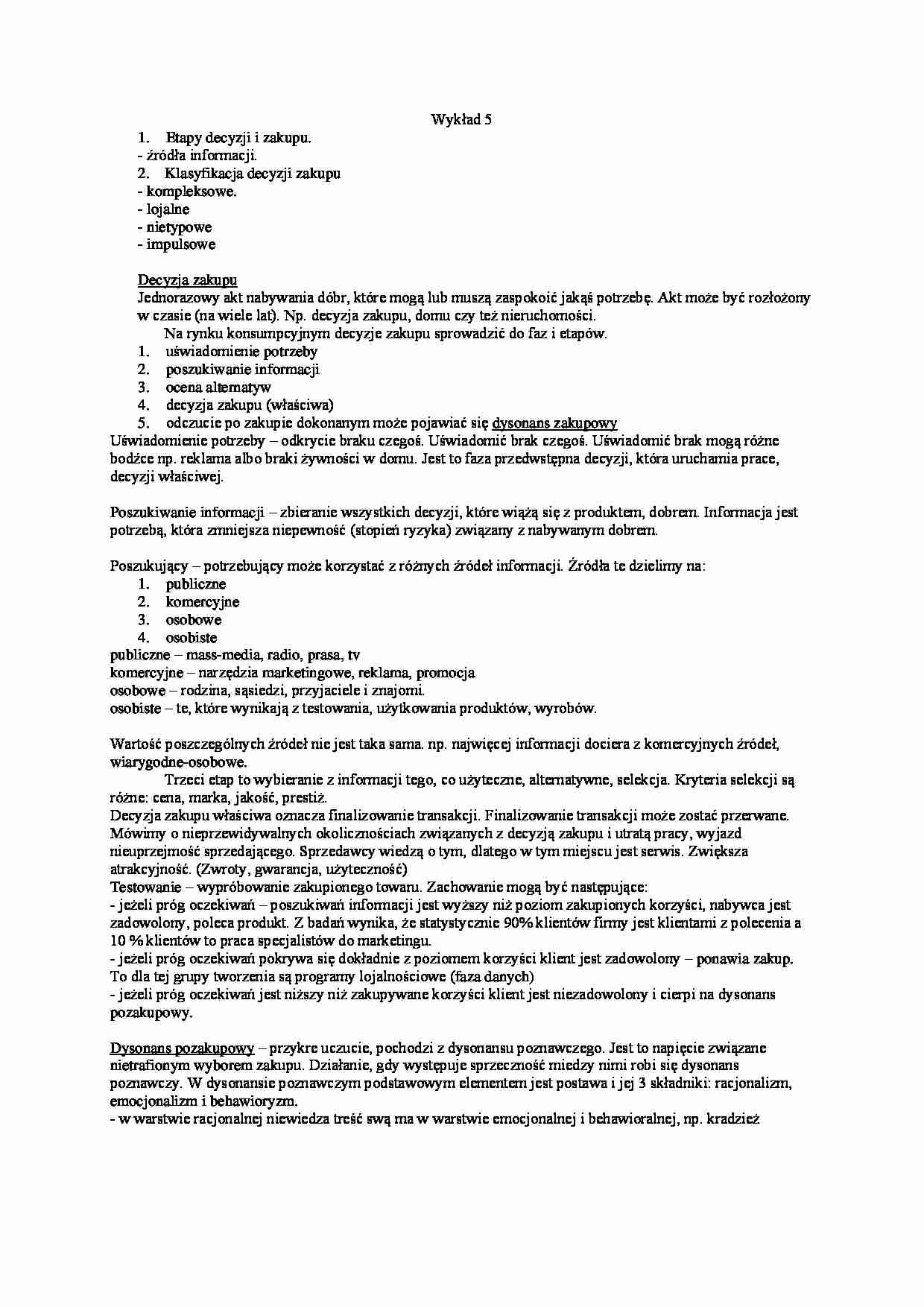 Wykład 5

1. Etapy decyzji i zakupu.
- źródła informacji.
2. Klasyfikacja decyzji zakupu
- kompleksowe.
- lojalne
- nietypowe
- impulsowe

Decyzja zakupu
Jednorazowy akt nabywania dóbr, które mogą lub muszą zaspokoić jakąś potrzebę. Akt może być rozłożony w czasie (na wiele lat). Np. decyzja zakupu, domu czy też nieruchomości.
Na rynku konsumpcyjnym decyzje zakupu sprowadzić do faz i etapów.
1. uświadomienie potrzeby
2. poszukiwanie informacji
3. ocena alternatyw
4. decyzja zakupu (właściwa)
5. odczucie po zakupie dokonanym może pojawiać się dysonans zakupowy
Uświadomienie potrzeby – odkrycie braku czegoś. Uświadomić brak czegoś. Uświadomić brak mogą różne bodźce np. reklama albo braki żywności w domu. Jest to faza przedwstępna decyzji, która uruchamia prace, decyzji właściwej.

Poszukiwanie informacji – zbieranie wszystkich decyzji, które wiążą się z produktem, dobrem. Informacja jest potrzebą, która zmniejsza niepewność (stopień ryzyka) związany z nabywanym dobrem.

Poszukujący – potrzebujący może korzystać z różnych źródeł informacji. Źródła te dzielimy na:
1. publiczne
2. komercyjne
3. osobowe
4. osobiste
publiczne – mass-media, radio, prasa, tv
komercyjne – narzędzia marketingowe, reklama, promocja
osobowe – rodzina, sąsiedzi, przyjaciele i znajomi.
osobiste – te, które wynikają z testowania, użytkowania produktów, wyrobów.

Wartość poszczególnych źródeł nie jest taka sama. np. najwięcej informacji dociera z komercyjnych źródeł, wiarygodne-osobowe.
Trzeci etap to wybieranie z informacji tego, co użyteczne, alternatywne, selekcja. Kryteria selekcji są różne: cena, marka, jakość, prestiż.
Decyzja zakupu właściwa oznacza finalizowanie transakcji. Finalizowanie transakcji może zostać przerwane. Mówimy o nieprzewidywalnych okolicznościach związanych z decyzją zakupu i utratą pracy, wyjazd nieuprzejmość sprzedającego. Sprzedawcy wiedzą o tym, dlatego w tym miejscu jest serwis. Zwiększa atrakcyjność. (Zwroty, gwarancja, użyteczność)
Testowanie – wypróbowanie zakupionego towaru. Zachowanie mogą być następujące:
- jeżeli próg oczekiwań – poszukiwań informacji jest wyższy niż poziom zakupionych korzyści, nabywca jest zadowolony, poleca produkt. Z badań wynika, że statystycznie 90% klientów firmy jest klientami z polecenia a 10 % klientów to praca specjalistów do marketingu.
- jeżeli próg oczekiwań pokrywa się dokładnie z poziomem korzyści klient jest zadowolony – ponawia zakup. To dla tej grupy tworzenia są programy lojalnościowe (faza danych)
- jeżeli próg oczekiwań jest niższy niż zakupywane korzyści klient jest niezadowolony i cierpi na dysonans pozakupowy.

Dysonans pozakupowy – przykre uczucie, pochodzi z dysonansu poznawczego. Jest to napięcie związane nietrafionym wyborem zakupu. Działanie, gdy występuje sprzeczność miedzy nimi robi się dysonans poznawczy. W dysonansie poznawczym podstawowym elementem jest postawa i jej 3 składniki: racjonalizm, emocjonalizm i behawioryzm.
- w warstwie racjonalnej niewiedza treść swą ma w warstwie emocjonalnej i behawioralnej, np. kradzież